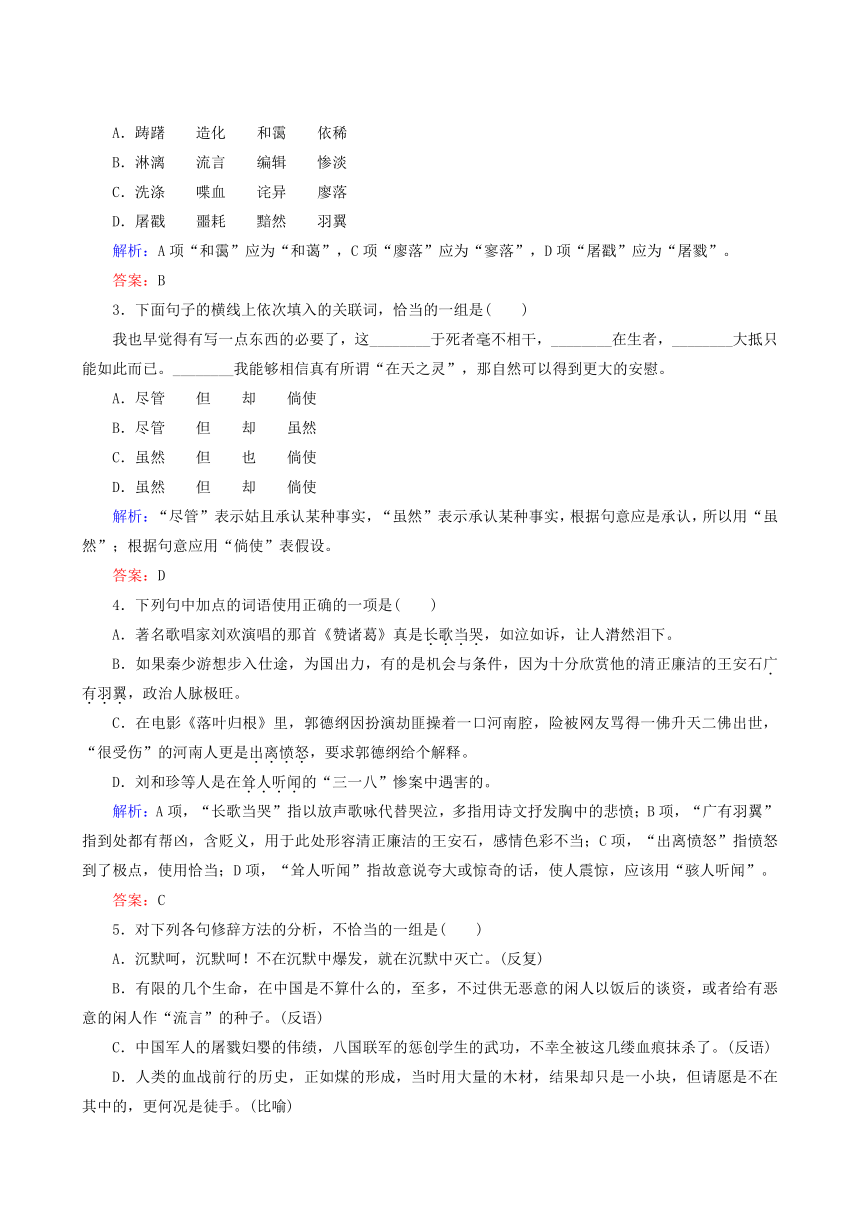 A．踌躇　　造化　　和霭　　依稀

B．淋漓　　流言　　编辑　　惨淡

C．洗涤　　喋血　　诧异　　廖落

D．屠戳　　噩耗　　黯然　　羽翼

解析：A项“和霭”应为“和蔼”，C项“廖落”应为“寥落”，D项“屠戳”应为“屠戮”。

答案：B

3．下面句子的横线上依次填入的关联词，恰当的一组是(　　)

我也早觉得有写一点东西的必要了，这____于死者毫不相干，____在生者，____大抵只能如此而已。____我能够相信真有所谓“在天之灵”，那自然可以得到更大的安慰。

A．尽管　　但　　却　　倘使

B．尽管　　但　　却　　虽然

C．虽然　　但　　也　　倘使

D．虽然　　但　　却　　倘使

解析：“尽管”表示姑且承认某种事实，“虽然”表示承认某种事实，根据句意应是承认，所以用“虽然”；根据句意应用“倘使”表假设。

答案：D

4．下列句中加点的词语使用正确的一项是(　　)

A．著名歌唱家刘欢演唱的那首《赞诸葛》真是长歌当哭，如泣如诉，让人潸然泪下。

B．如果秦少游想步入仕途，为国出力，有的是机会与条件，因为十分欣赏他的清正廉洁的王安石广有羽翼，政治人脉极旺。

C．在电影《落叶归根》里，郭德纲因扮演劫匪操着一口河南腔，险被网友骂得一佛升天二佛出世，“很受伤”的河南人更是出离愤怒，要求郭德纲给个解释。

D．刘和珍等人是在耸人听闻的“三一八”惨案中遇害的。

解析：A项，“长歌当哭”指以放声歌咏代替哭泣，多指用诗文抒发胸中的悲愤；B项，“广有羽翼”指到处都有帮凶，含贬义，用于此处形容清正廉洁的王安石，感情色彩不当；C项，“出离愤怒”指愤怒到了极点，使用恰当；D项，“耸人听闻”指故意说夸大或惊奇的话，使人震惊，应该用“骇人听闻”。

答案：C

5．对下列各句修辞方法的分析，不恰当的一组是(　　)

A．沉默呵，沉默呵！不在沉默中爆发，就在沉默中灭亡。(反复)

B．有限的几个生命，在中国是不算什么的，至多，不过供无恶意的闲人以饭后的谈资，或者给有恶意的闲人作“流言”的种子。(反语)

C．中国军人的屠戮妇婴的伟绩，八国联军的惩创学生的武功，不幸全被这几缕血痕抹杀了。(反语)

D．人类的血战前行的历史，正如煤的形成，当时用大量的木材，结果却只是一小块，但请愿是不在其中的，更何况是徒手。(比喻)